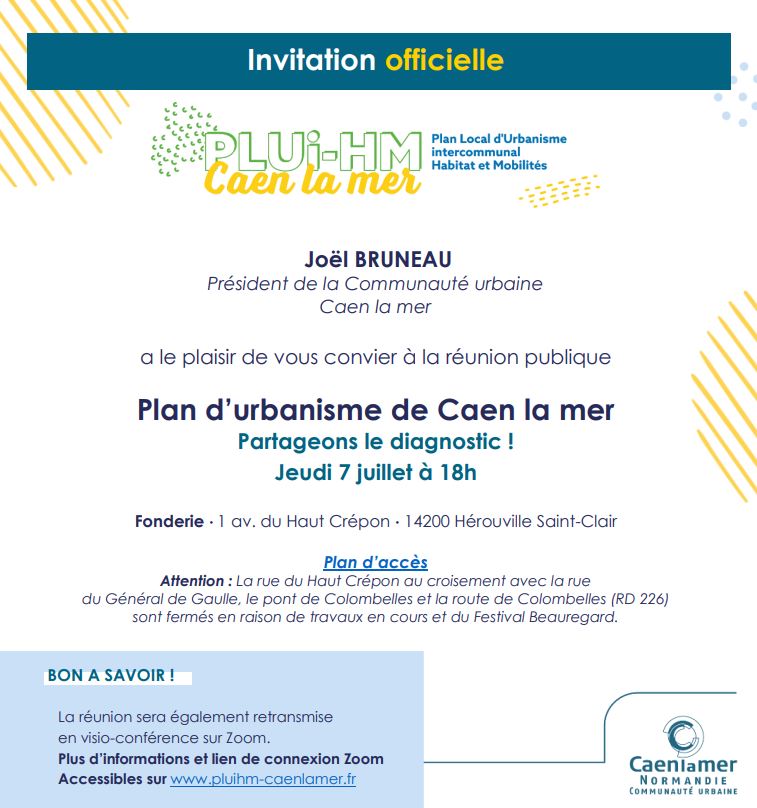 Invitation officielle

PLUi-HM Caen la mer

Plan Local d'Urbanisme intercommunal Habitat et Mobilités

Joël BRUNEAU
Président de la Communauté urbaine
Caen la mer

a le plaisir de vous convier à la réunion publique

Plan d'urbanisme de Caen la mer
Partageons le diagnostic !
Jeudi 7 juillet à 18h

Fonderie · 1 av. du Haut Crépon · 14200 Hérouville Saint-Clair

Plan d'accès
Attention : La rue du Haut Crépon au croisement avec la rue du Général de Gaulle, le pont de Colombelles et la route de Colombelles (RD 226) sont fermés en raison de travaux en cours et du Festival Beauregard.

BON A SAVOIR !

La réunion sera également retransmise en visio-conférence sur Zoom.
Plus d'informations et lien de connexion Zoom Accessibles sur www.pluihm-caenlamer.fr

Caenlamer
NORMANDIE
COMMUNAUTÉ URBAINE